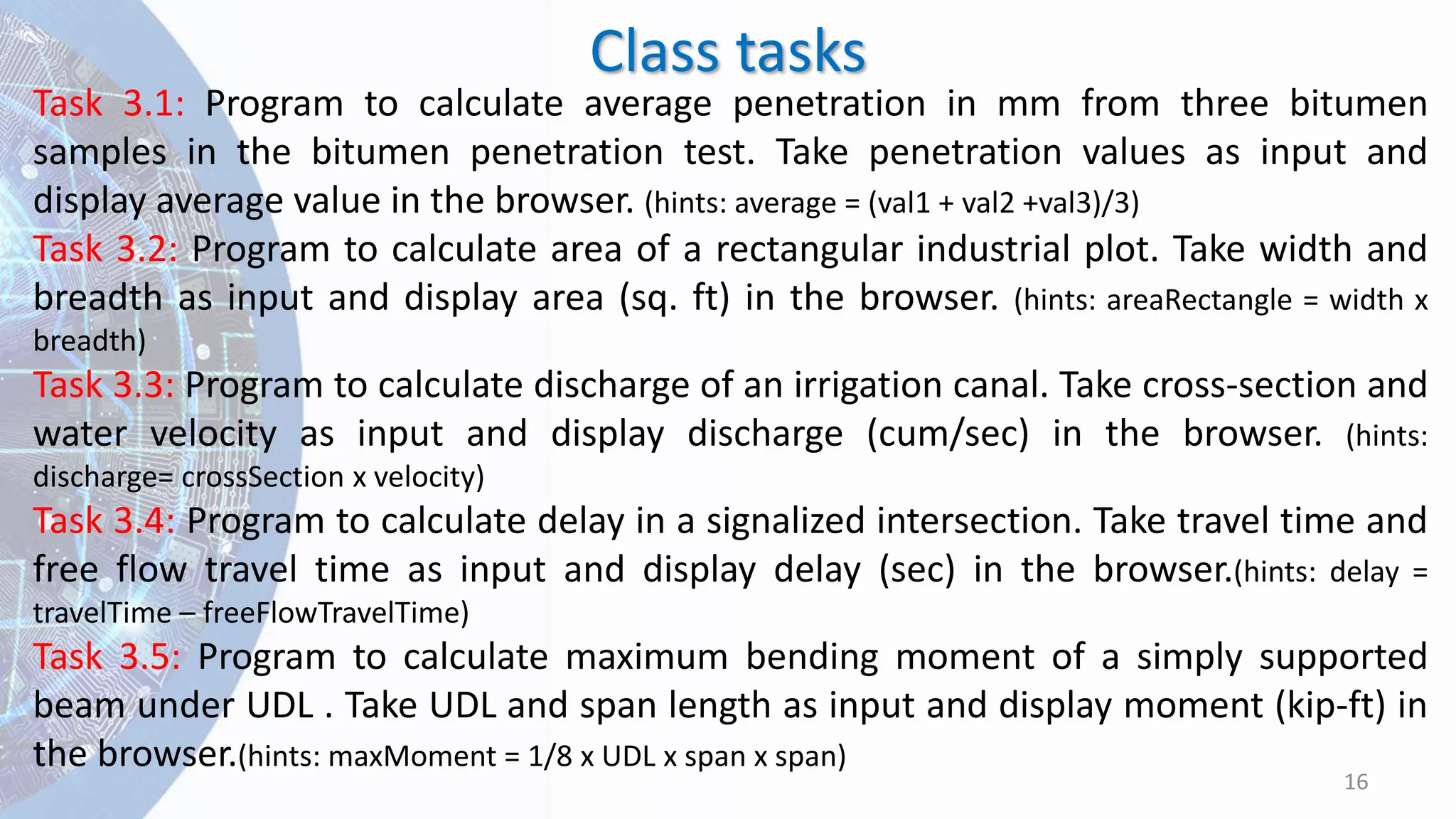 Class tasks

Task 3.1: Program to calculate average penetration in mm from three bitumen samples in the bitumen penetration test. Take penetration values as input and display average value in the browser. (hints: average = (val1 + val2 +val3)/3)

Task 3.2: Program to calculate area of a rectangular industrial plot. Take width and breadth as input and display area (sq. ft) in the browser. (hints: areaRectangle = width x breadth)

Task 3.3: Program to calculate discharge of an irrigation canal. Take cross-section and water velocity as input and display discharge (cum/sec) in the browser. (hints: discharge= crossSection x velocity)

Task 3.4: Program to calculate delay in a signalized intersection. Take travel time and free flow travel time as input and display delay (sec) in the browser.(hints: delay = travelTime – freeFlowTravelTime)

Task 3.5: Program to calculate maximum bending moment of a simply supported beam under UDL . Take UDL and span length as input and display moment (kip-ft) in the browser.(hints: maxMoment = 1/8 x UDL x span x span)

16